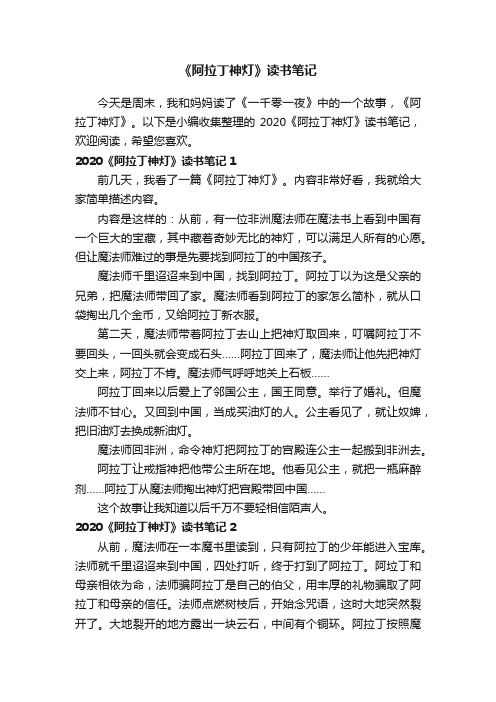 《阿拉丁神灯》读书笔记

今天是周末，我和妈妈读了《一千零一夜》中的一个故事，《阿拉丁神灯》。以下是小编收集整理的 2020《阿拉丁神灯》读书笔记，欢迎阅读，希望您喜欢。

2020《阿拉丁神灯》读书笔记 1

前几天，我看了一篇《阿拉丁神灯》。内容非常好看，我就给大家简单描述内容。

内容是这样的：从前，有一位非洲魔法师在魔法书上看到中国有一个巨大的宝藏，其中藏着奇妙无比的神灯，可以满足人所有的心愿。但让魔法师难过的事是先要找到阿拉丁的中国孩子。

魔法师千里迢迢来到中国，找到阿拉丁。阿拉丁以为这是父亲的兄弟，把魔法师带回了家。魔法师看到阿拉丁的家怎么简朴，就从口袋掏出几个金币，又给阿拉丁新衣服。

第二天，魔法师带着阿拉丁去山上把神灯取回来，叮嘱阿拉丁不要回头，一回头就会变成石头……阿拉丁回来了，魔法师让他先把神灯交上来，阿拉丁不肯。魔法师气呼呼地关上石板……

阿拉丁回来以后爱上了邻国公主，国王同意。举行了婚礼。但魔法师不甘心。又回到中国，当成买油灯的人。公主看见了，就让奴婢，把旧油灯去换成新油灯。

魔法师回非洲，命令神灯把阿拉丁的宫殿连公主一起搬到非洲去。

阿拉丁让戒指神把他带公主所在地。他看见公主，就把一瓶麻醉剂……阿拉丁从魔法师掏出神灯把宫殿带回中国……

这个故事让我知道以后千万不要轻相信陌声人。

2020《阿拉丁神灯》读书笔记 2

从前，魔法师在一本魔书里读到，只有阿拉丁的少年能进入宝库。法师就千里迢迢来到中国，四处打听，终于打到了阿拉丁。阿拉丁和母亲相依为命，法师骗阿拉丁是自己的伯父，用丰厚的礼物骗取了阿拉丁和母亲的信任。法师点燃树枝后，开始念咒语，这时大地突然裂开了。大地裂开的地方露出一块云石，中间有个铜环。阿拉丁按照魔